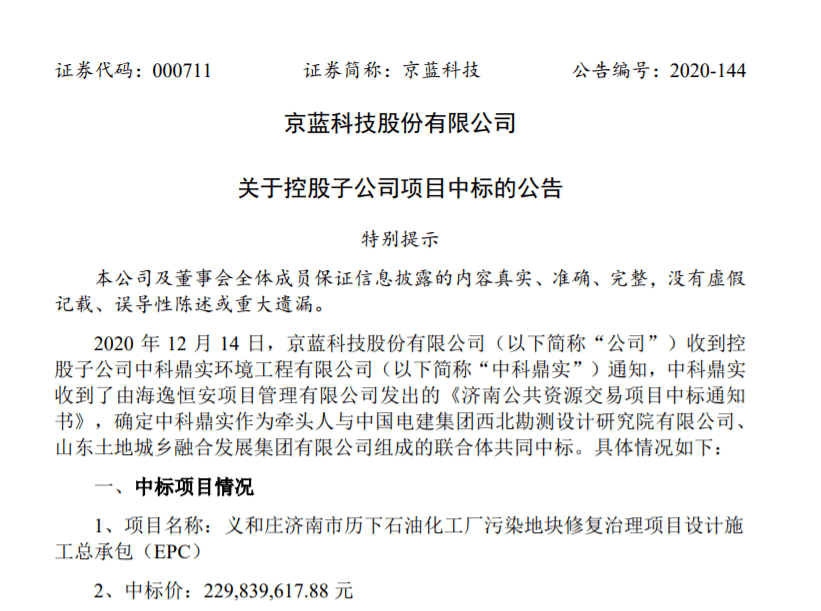 证券代码：000711　　证券简称：京蓝科技　　公告编号：2020-144

京蓝科技股份有限公司

关于控股子公司项目中标的公告

特别提示

本公司及董事会全体成员保证信息披露的内容真实、准确、完整，没有虚假记载、误导性陈述或重大遗漏。

2020 年 12 月 14 日，京蓝科技股份有限公司（以下简称“公司”）收到控股子公司中科鼎实环境工程有限公司（以下简称“中科鼎实”）通知，中科鼎实收到了由海逸恒安项目管理有限公司发出的《济南公共资源交易项目中标通知书》，确定中科鼎实作为牵头人与中国电建集团西北勘测设计研究院有限公司、山东土地城乡融合发展集团有限公司组成的联合体共同中标。具体情况如下：

一、中标项目情况

1、项目名称：义和庄济南市历下石油化工厂污染地块修复治理项目设计施工总承包（EPC）

2、中标价：229,839,617.88 元